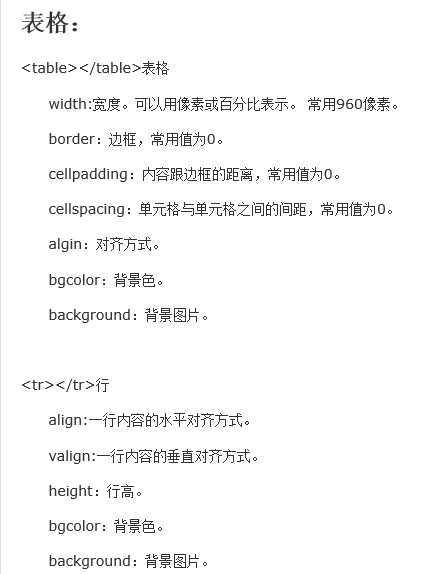 表格：

<table></table>表格

width:宽度。可以用像素或百分比表示。 常用960像素。

border：边框，常用值为0。

cellpadding：内容跟边框的距离，常用值为0。

cellspacing：单元格与单元格之间的间距，常用值为0。

algin：对齐方式。

bgcolor：背景色。

background：背景图片。

<tr></tr>行

align:一行内容的水平对齐方式。

valign:一行内容的垂直对齐方式。

height：行高。

bgcolor：背景色。

background：背景图片。